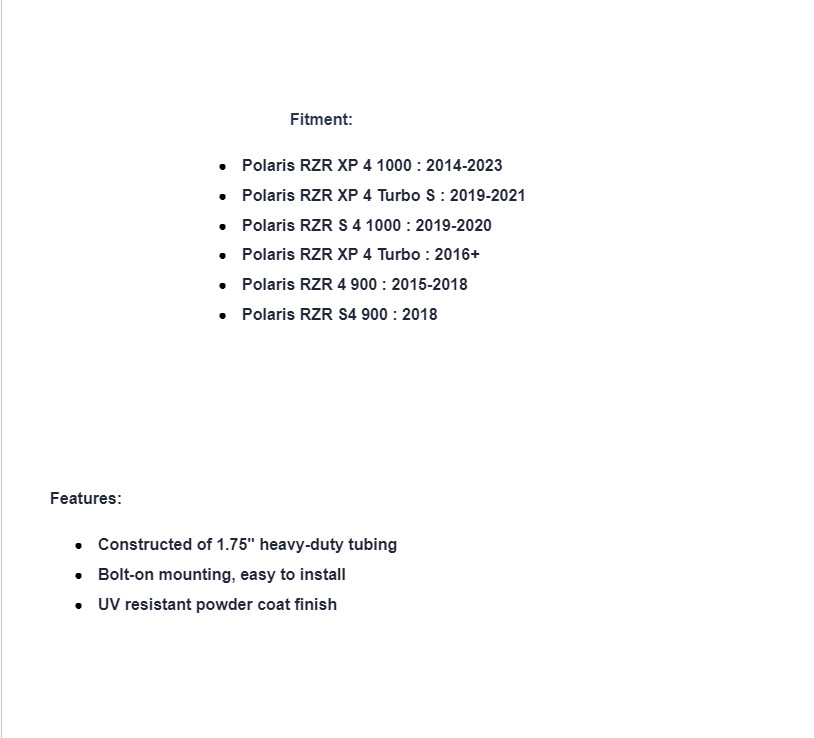 Fitment:

- Polaris RZR XP 4 1000 : 2014-2023
- Polaris RZR XP 4 Turbo S : 2019-2021
- Polaris RZR S 4 1000 : 2019-2020
- Polaris RZR XP 4 Turbo : 2016+
- Polaris RZR 4 900 : 2015-2018
- Polaris RZR S4 900 : 2018

Features:

- Constructed of 1.75" heavy-duty tubing
- Bolt-on mounting, easy to install
- UV resistant powder coat finish